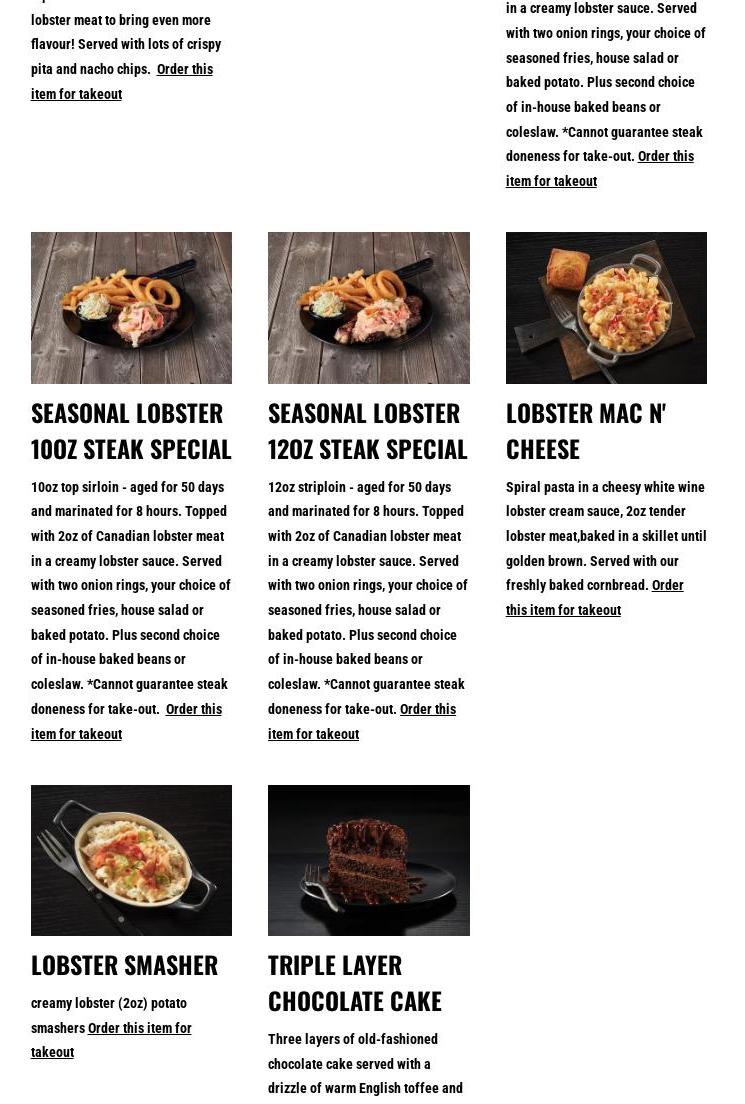 lobster meat to bring even more flavour! Served with lots of crispy pita and nacho chips. Order this item for takeout

in a creamy lobster sauce. Served with two onion rings, your choice of seasoned fries, house salad or baked potato. Plus second choice of in-house baked beans or coleslaw. *Cannot guarantee steak doneness for take-out. Order this item for takeout

SEASONAL LOBSTER 10OZ STEAK SPECIAL

10oz top sirloin - aged for 50 days and marinated for 8 hours. Topped with 2oz of Canadian lobster meat in a creamy lobster sauce. Served with two onion rings, your choice of seasoned fries, house salad or baked potato. Plus second choice of in-house baked beans or coleslaw. *Cannot guarantee steak doneness for take-out. Order this item for takeout

SEASONAL LOBSTER 12OZ STEAK SPECIAL

12oz striploin - aged for 50 days and marinated for 8 hours. Topped with 2oz of Canadian lobster meat in a creamy lobster sauce. Served with two onion rings, your choice of seasoned fries, house salad or baked potato. Plus second choice of in-house baked beans or coleslaw. *Cannot guarantee steak doneness for take-out. Order this item for takeout

LOBSTER MAC N' CHEESE

Spiral pasta in a cheesy white wine lobster cream sauce, 2oz tender lobster meat,baked in a skillet until golden brown. Served with our freshly baked cornbread. Order this item for takeout

LOBSTER SMASHER

creamy lobster (2oz) potato smashers Order this item for takeout

TRIPLE LAYER CHOCOLATE CAKE

Three layers of old-fashioned chocolate cake served with a drizzle of warm English toffee and